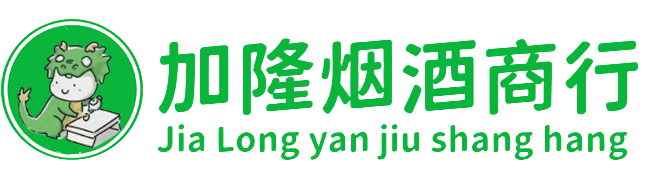 加隆烟酒商行
Jia Long yan jiu shang hang